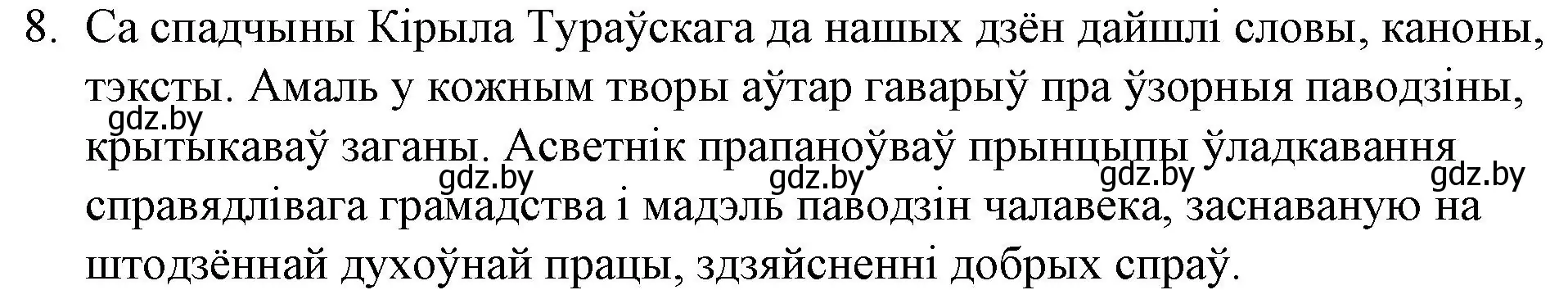 8. Са спадчыны Кірыла Тураўскага да нашых дзён дайшлі словы, каноны, тэксты. Амаль у кожным творы аўтар гаварыў пра ўзорныя паводзіны, крытыкаваў заганы. Асветнік прапаноўваў прынцыпы ўладкавання справядлівага грамадства і мадэль паводзін чалавека, заснаваную на штодзённай духоўнай працы, здзяйсненні добрых спраў.

gdz.by gdz.by gdz.by gdz.by gdz.by